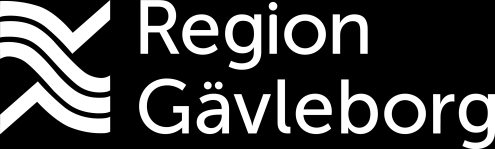 Region
Gävleborg